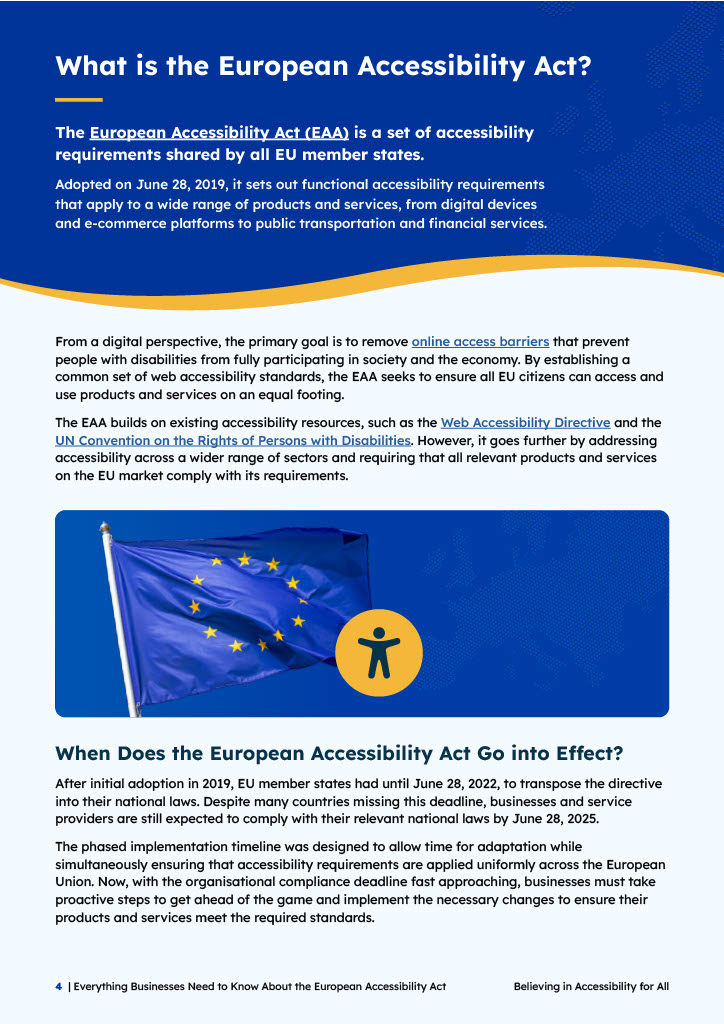 What is the European Accessibility Act?

The European Accessibility Act (EAA) is a set of accessibility requirements shared by all EU member states.

Adopted on June 28, 2019, it sets out functional accessibility requirements that apply to a wide range of products and services, from digital devices and e-commerce platforms to public transportation and financial services.

From a digital perspective, the primary goal is to remove online access barriers that prevent people with disabilities from fully participating in society and the economy. By establishing a common set of web accessibility standards, the EAA seeks to ensure all EU citizens can access and use products and services on an equal footing.

The EAA builds on existing accessibility resources, such as the Web Accessibility Directive and the UN Convention on the Rights of Persons with Disabilities. However, it goes further by addressing accessibility across a wider range of sectors and requiring that all relevant products and services on the EU market comply with its requirements.

When Does the European Accessibility Act Go into Effect?

After initial adoption in 2019, EU member states had until June 28, 2022, to transpose the directive into their national laws. Despite many countries missing this deadline, businesses and service providers are still expected to comply with their relevant national laws by June 28, 2025.

The phased implementation timeline was designed to allow time for adaptation while simultaneously ensuring that accessibility requirements are applied uniformly across the European Union. Now, with the organisational compliance deadline fast approaching, businesses must take proactive steps to get ahead of the game and implement the necessary changes to ensure their products and services meet the required standards.

4 | Everything Businesses Need to Know About the European Accessibility Act

Believing in Accessibility for All